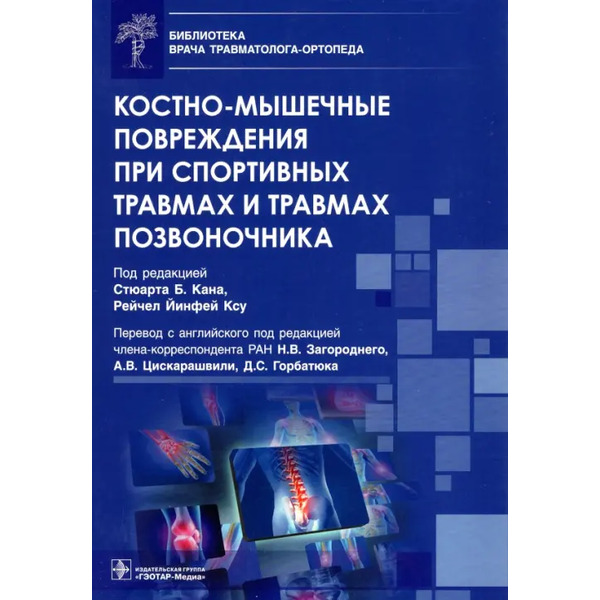 БИБЛИОТЕКА
ВРАЧА ТРАВМАТОЛОГА-ОРТОПЕДА

КОСТНО-МЫШЕЧНЫЕ ПОВРЕЖДЕНИЯ ПРИ СПОРТИВНЫХ ТРАВМАХ И ТРАВМАХ ПОЗВОНОЧНИКА

Под редакцией
Стюарта Б. Кана,
Рейчел Йинфей Ксу

Перевод с английского под редакцией члена-корреспондента РАН Н.В. Загороднего, А.В. Цискарашвили, Д.С. Горбатюка

ИЗДАТЕЛЬСКАЯ ГРУППА
«ГЭОТАР-Медиа»